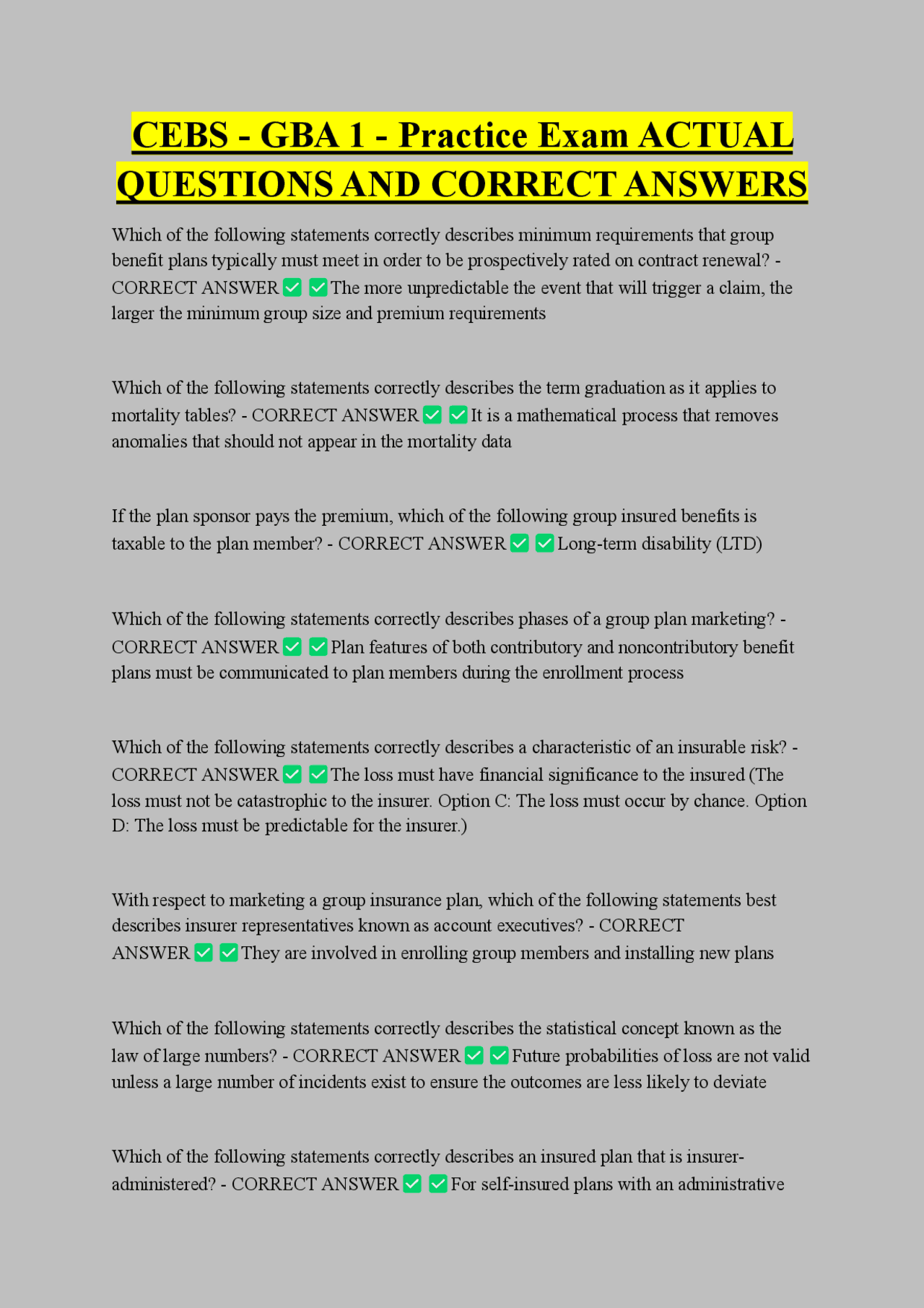 CEBS - GBA 1 - Practice Exam ACTUAL QUESTIONS AND CORRECT ANSWERS

Which of the following statements correctly describes minimum requirements that group benefit plans typically must meet in order to be prospectively rated on contract renewal? - CORRECT ANSWER ✅ ✅ The more unpredictable the event that will trigger a claim, the larger the minimum group size and premium requirements

Which of the following statements correctly describes the term graduation as it applies to mortality tables? - CORRECT ANSWER ✅ ✅ It is a mathematical process that removes anomalies that should not appear in the mortality data

If the plan sponsor pays the premium, which of the following group insured benefits is taxable to the plan member? - CORRECT ANSWER ✅ ✅ Long-term disability (LTD)

Which of the following statements correctly describes phases of a group plan marketing? - CORRECT ANSWER ✅ ✅ Plan features of both contributory and noncontributory benefit plans must be communicated to plan members during the enrollment process

Which of the following statements correctly describes a characteristic of an insurable risk? - CORRECT ANSWER ✅ ✅ The loss must have financial significance to the insured (The loss must not be catastrophic to the insurer. Option C: The loss must occur by chance. Option D: The loss must be predictable for the insurer.)

With respect to marketing a group insurance plan, which of the following statements best describes insurer representatives known as account executives? - CORRECT ANSWER ✅ ✅ They are involved in enrolling group members and installing new plans

Which of the following statements correctly describes the statistical concept known as the law of large numbers? - CORRECT ANSWER ✅ ✅ Future probabilities of loss are not valid unless a large number of incidents exist to ensure the outcomes are less likely to deviate

Which of the following statements correctly describes an insured plan that is insurer-administered? - CORRECT ANSWER ✅ ✅ For self-insured plans with an administrative